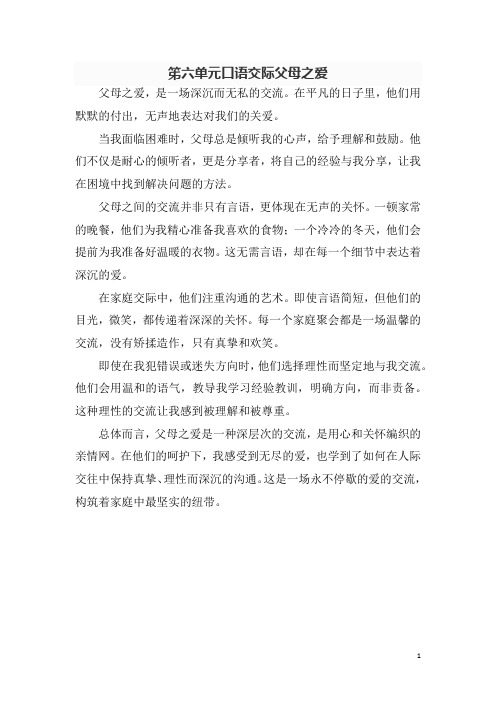 第六单元口语交际父母之爱

父母之爱，是一场深沉而无私的交流。在平凡的日子里，他们用默默的付出，无声地表达对我们的关爱。

当我面临困难时，父母总是倾听我的心声，给予理解和鼓励。他们不仅是耐心的倾听者，更是分享者，将自己的经验与我分享，让我在困境中找到解决问题的方法。

父母之间的交流并非只有言语，更体现在无声的关怀。一顿家常的晚餐，他们为我精心准备我喜欢的食物；一个冷冷的冬天，他们会提前为我准备好温暖的衣物。这无需言语，却在每一个细节中表达着深沉的爱。

在家庭交际中，他们注重沟通的艺术。即使言语简短，但他们的目光，微笑，都传递着深深的关怀。每一个家庭聚会都是一场温馨的交流，没有矫揉造作，只有真挚和欢笑。

即使在我犯错误或迷失方向时，他们选择理性而坚定地与我交流。他们会用温和的语气，教导我学习经验教训，明确方向，而非责备。这种理性的交流让我感到被理解和被尊重。

总体而言，父母之爱是一种深层次的交流，是用心和关怀编织的亲情网。在他们的呵护下，我感受到无尽的爱，也学到了如何在人际交往中保持真挚、理性而深沉的沟通。这是一场永不停歇的爱的交流，构筑着家庭中最坚实的纽带。

1